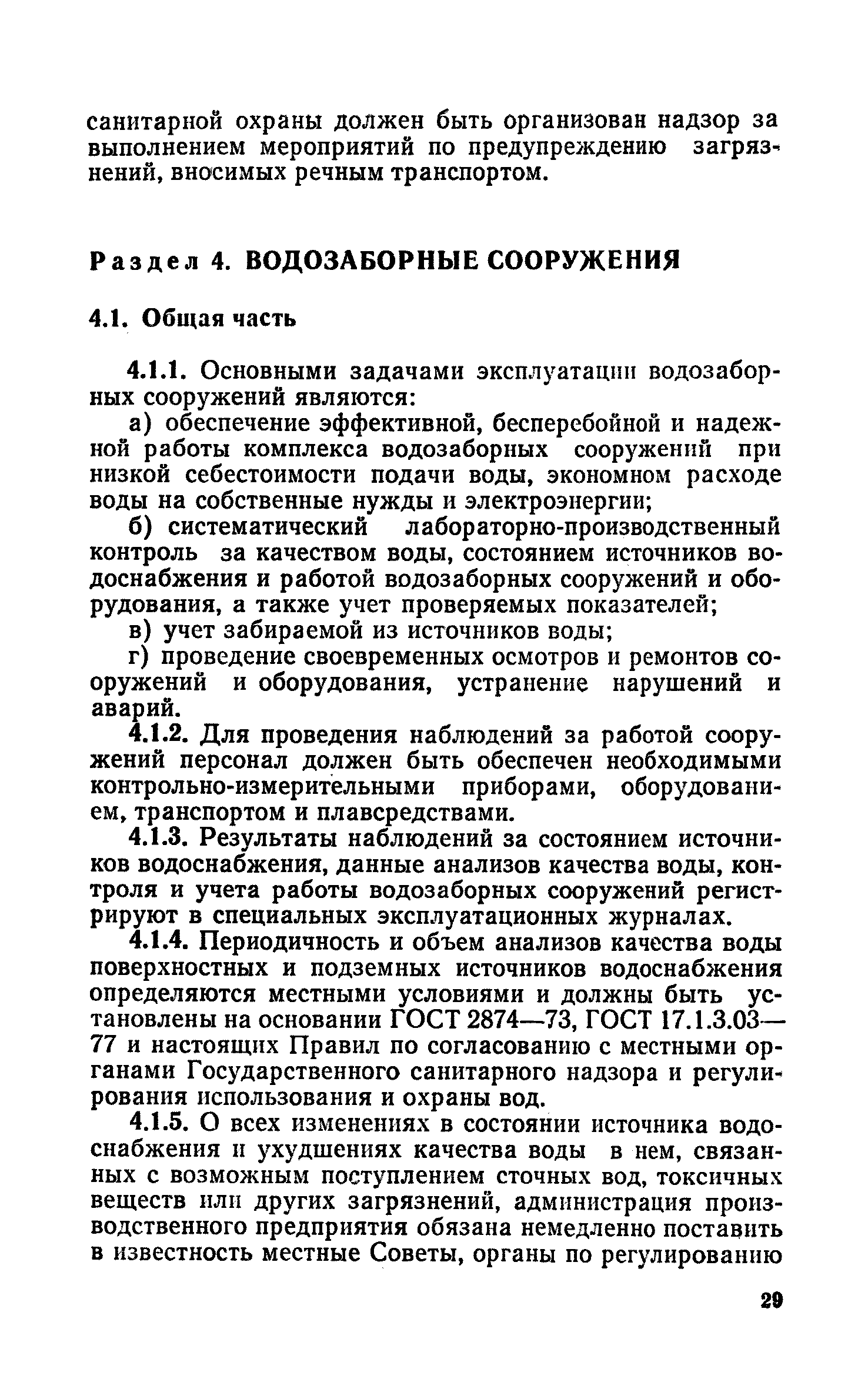 санитарной охраны должен быть организован надзор за выполнением мероприятий по предупреждению загрязнений, вносимых речным транспортом.

Раздел 4. ВОДОЗАБОРНЫЕ СООРУЖЕНИЯ

4.1. Общая часть

4.1.1. Основными задачами эксплуатации водозаборных сооружений являются:

а) обеспечение эффективной, бесперебойной и надежной работы комплекса водозаборных сооружений при низкой себестоимости подачи воды, экономном расходе воды на собственные нужды и электроэнергии;

б) систематический лабораторно-производственный контроль за качеством воды, состоянием источников водоснабжения и работой водозаборных сооружений и оборудования, а также учет проверяемых показателей;

в) учет забираемой из источников воды;

г) проведение своевременных осмотров и ремонтов сооружений и оборудования, устранение нарушений и аварий.

4.1.2. Для проведения наблюдений за работой сооружений персонал должен быть обеспечен необходимыми контрольно-измерительными приборами, оборудованием, транспортом и плавсредствами.

4.1.3. Результаты наблюдений за состоянием источников водоснабжения, данные анализов качества воды, контроля и учета работы водозаборных сооружений регистрируют в специальных эксплуатационных журналах.

4.1.4. Периодичность и объем анализов качества воды поверхностных и подземных источников водоснабжения определяются местными условиями и должны быть установлены на основании ГОСТ 2874—73, ГОСТ 17.1.3.03—77 и настоящих Правил по согласованию с местными органами Государственного санитарного надзора и регулирования использования и охраны вод.

4.1.5. О всех изменениях в состоянии источника водоснабжения и ухудшениях качества воды в нем, связанных с возможным поступлением сточных вод, токсичных веществ или других загрязнений, администрация производственного предприятия обязана немедленно поставить в известность местные Советы, органы по регулированию

29